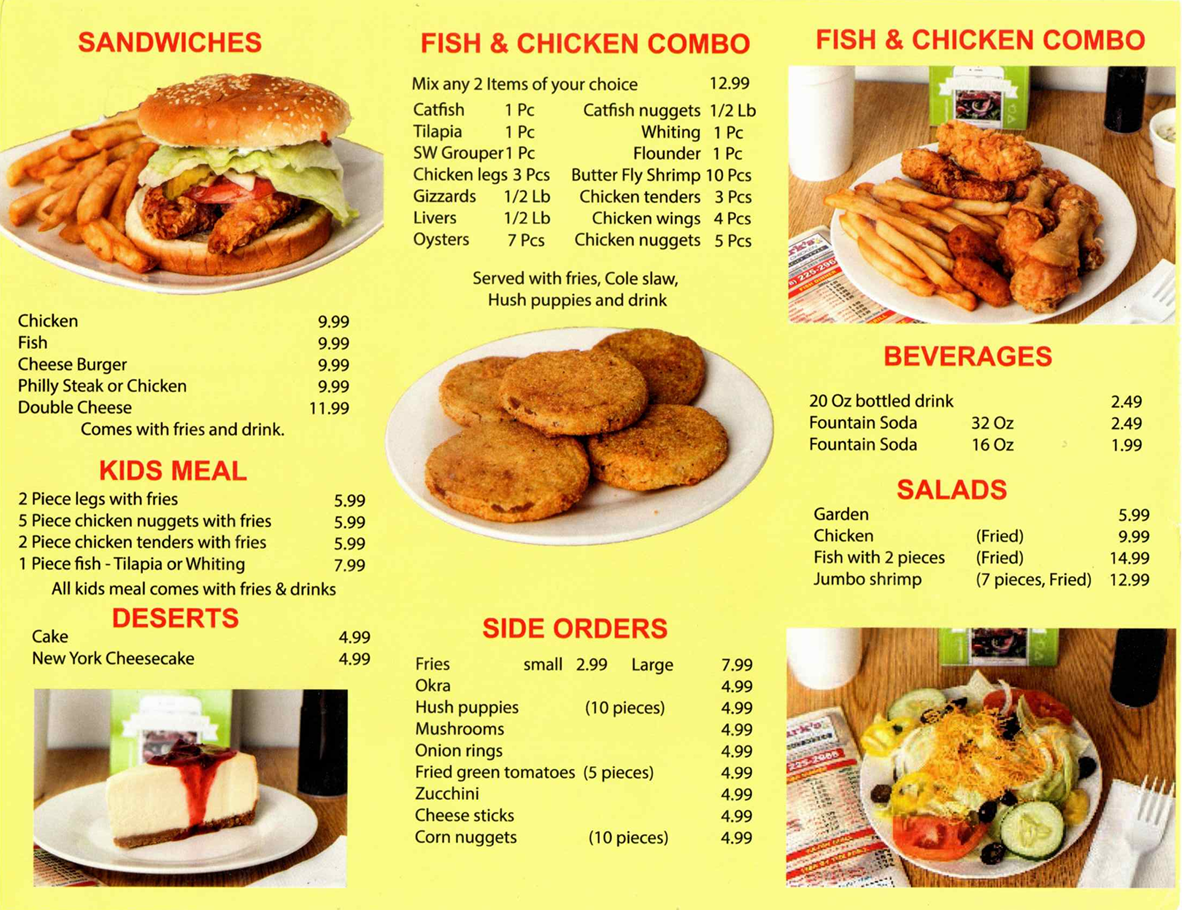 SANDWICHES

Chicken 9.99
Fish 9.99
Cheese Burger 9.99
Philly Steak or Chicken 9.99
Double Cheese 11.99
Comes with fries and drink.

KIDS MEAL

2 Piece legs with fries 5.99
5 Piece chicken nuggets with fries 5.99
2 Piece chicken tenders with fries 5.99
1 Piece fish - Tilapia or Whiting 7.99
All kids meal comes with fries & drinks

DESERTS

Cake 4.99
New York Cheesecake 4.99

FISH & CHICKEN COMBO

Mix any 2 Items of your choice 12.99
Catfish 1 Pc
Tilapia 1 Pc
SW Grouper 1 Pc
Chicken legs 3 Pcs
Gizzards 1/2 Lb
Livers 1/2 Lb
Oysters 7 Pcs
Catfish nuggets 1/2 Lb
Whiting 1 Pc
Flounder 1 Pc
Butter Fly Shrimp 10 Pcs
Chicken tenders 3 Pcs
Chicken wings 4 Pcs
Chicken nuggets 5 Pcs

Served with fries, Cole slaw, Hush puppies and drink

SIDE ORDERS

Fries small 2.99 Large 7.99
Okra 4.99
Hush puppies (10 pieces) 4.99
Mushrooms 4.99
Onion rings 4.99
Fried green tomatoes (5 pieces) 4.99
Zucchini 4.99
Cheese sticks 4.99
Corn nuggets (10 pieces) 4.99

FISH & CHICKEN COMBO

BEVERAGES

20 Oz bottled drink 2.49
Fountain Soda 32 Oz 2.49
Fountain Soda 16 Oz 1.99

SALADS

Garden 5.99
Chicken (Fried) 9.99
Fish with 2 pieces (Fried) 14.99
Jumbo shrimp (7 pieces, Fried) 12.99